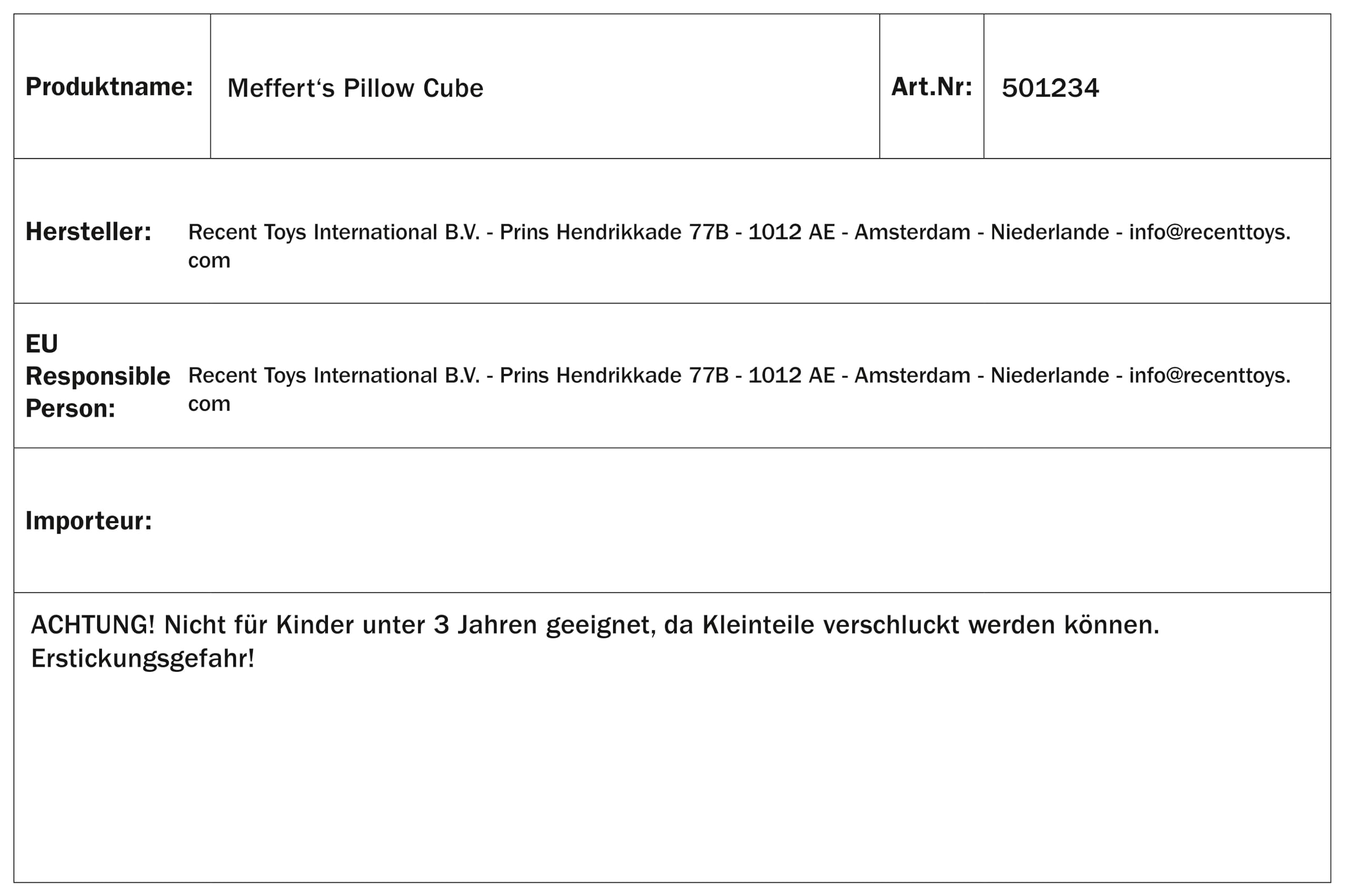 Produktname: Meffert's Pillow Cube

Art.Nr: 501234

Hersteller: Recent Toys International B.V. - Prins Hendrikkade 77B - 1012 AE - Amsterdam - Niederlande - info@recenttoys.com

EU Responsible Person: Recent Toys International B.V. - Prins Hendrikkade 77B - 1012 AE - Amsterdam - Niederlande - info@recenttoys.com

Importeur:

ACHTUNG! Nicht für Kinder unter 3 Jahren geeignet, da Kleinteile verschluckt werden können. Erstickungsgefahr!